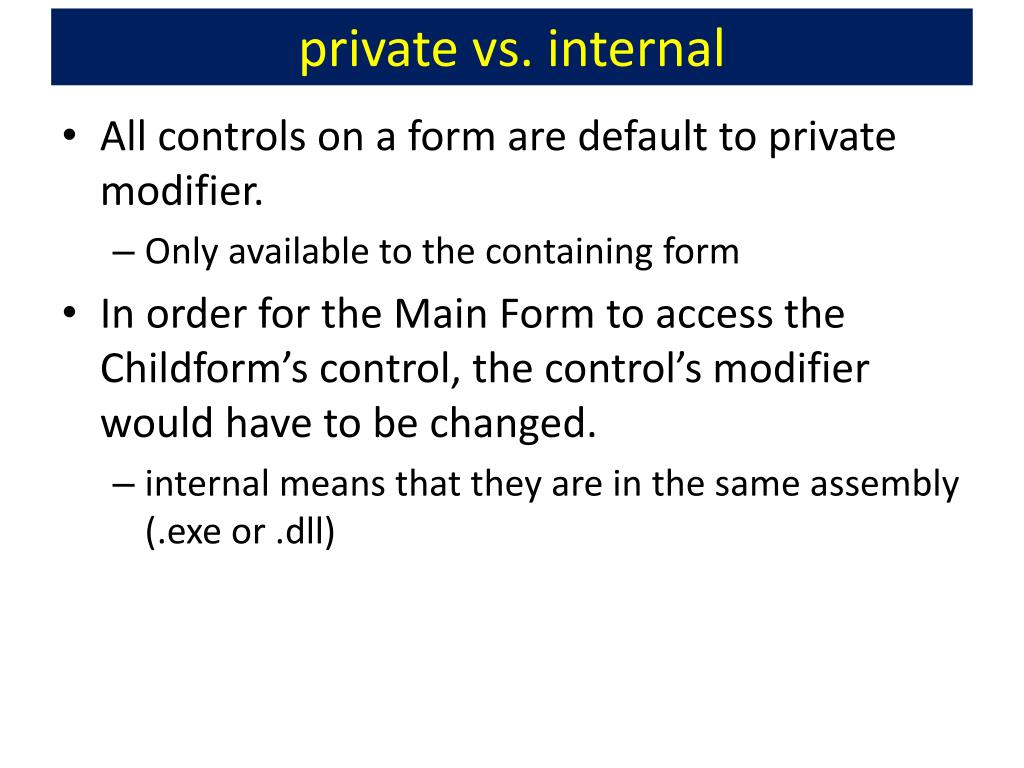 private vs. internal

• All controls on a form are default to private modifier.
  – Only available to the containing form
• In order for the Main Form to access the Childform’s control, the control’s modifier would have to be changed.
  – internal means that they are in the same assembly (.exe or .dll)